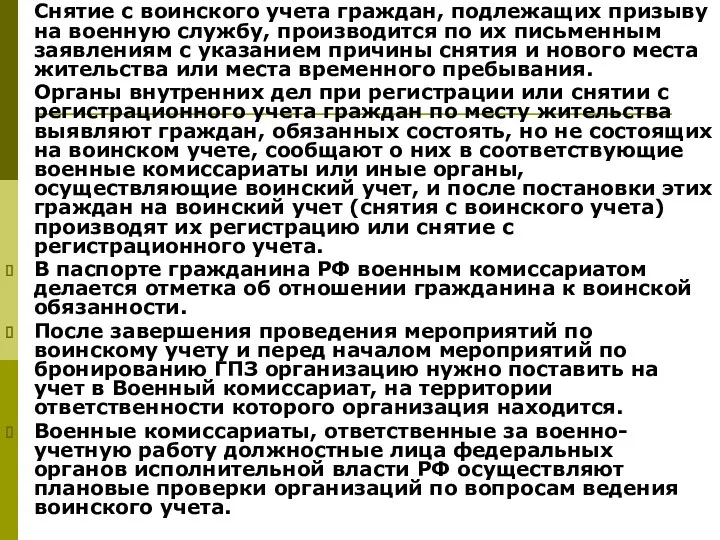 Снятие с воинского учета граждан, подлежащих призыву на военную службу, производится по их письменным заявлениям с указанием причины снятия и нового места жительства или места временного пребывания.

Органы внутренних дел при регистрации или снятии с регистрационного учета граждан по месту жительства выявляют граждан, обязанных состоять, но не состоящих на воинском учете, сообщают о них в соответствующие военные комиссариаты или иные органы, осуществляющие воинский учет, и после постановки этих граждан на воинский учет (снятия с воинского учета) производят их регистрацию или снятие с регистрационного учета.

В паспорте гражданина РФ военным комиссариатом делается отметка об отношении гражданина к воинской обязанности.

После завершения проведения мероприятий по воинскому учету и перед началом мероприятий по бронированию ГПЗ организацию нужно поставить на учет в Военный комиссариат, на территории ответственности которого организация находится.

Военные комиссариаты, ответственные за военно-учетную работу должностные лица федеральных органов исполнительной власти РФ осуществляют плановые проверки организаций по вопросам ведения воинского учета.